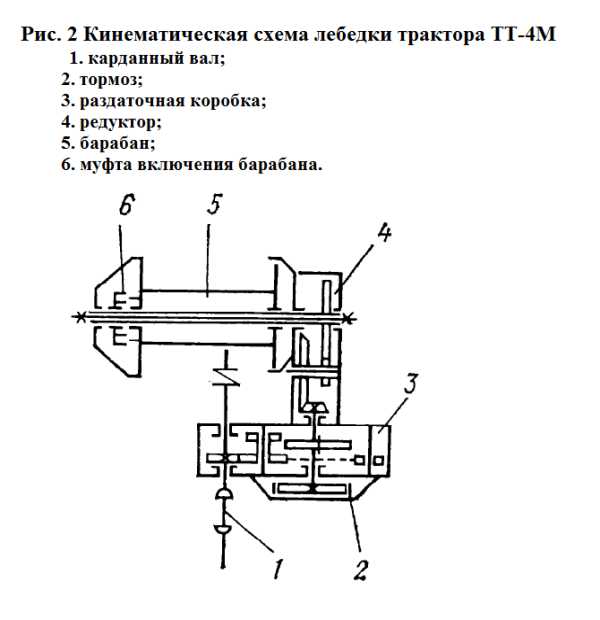 Рис. 2 Кинематическая схема лебедки трактора ТТ-4М

1. карданный вал;
2. тормоз;
3. раздаточная коробка;
4. редуктор;
5. барабан;
6. муфта включения барабана.

6
5
4
3
1
2